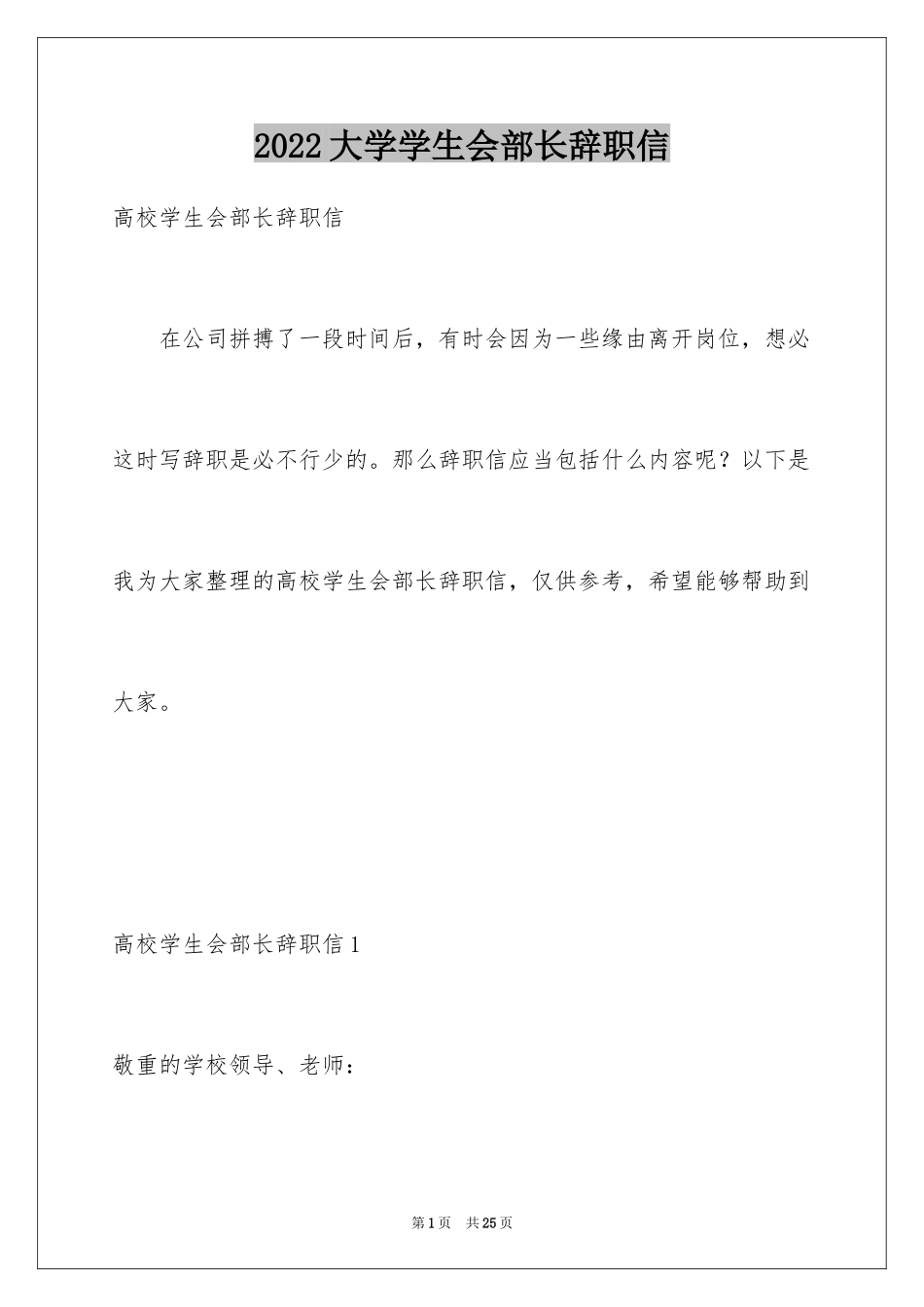 2022大学学生会部长辞职信

高校学生会部长辞职信

在公司拼搏了一段时间后，有时会因为一些缘由离开岗位，想必这时写辞职是必不行少的。那么辞职信应当包括什么内容呢？以下是我为大家整理的高校学生会部长辞职信，仅供参考，希望能够帮助到大家。

高校学生会部长辞职信1

敬重的学校领导、老师：

第1页 共25页